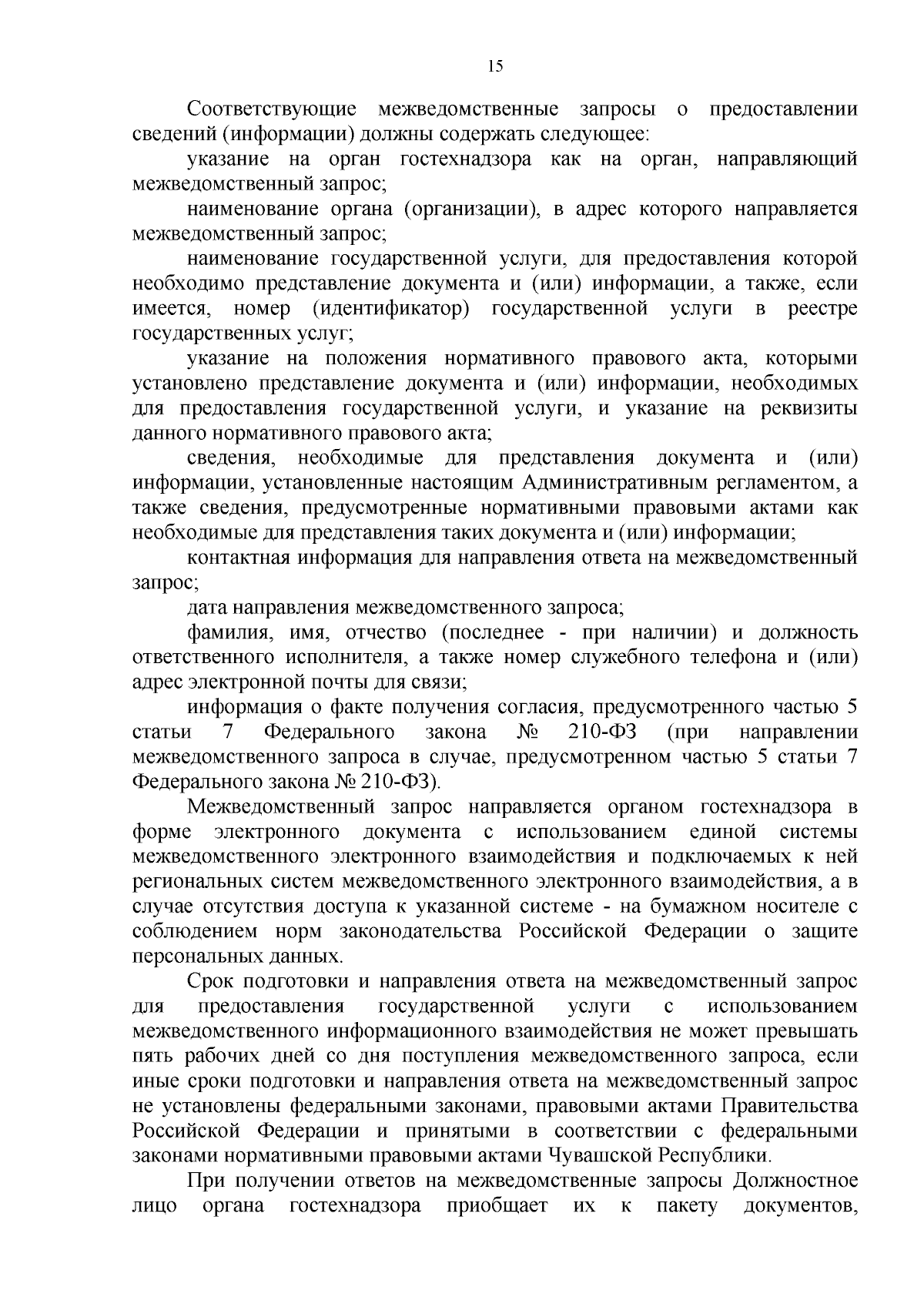 15

Соответствующие межведомственные запросы о предоставлении сведений (информации) должны содержать следующее:

указание на орган гостехнадзора как на орган, направляющий межведомственный запрос;

наименование органа (организации), в адрес которого направляется межведомственный запрос;

наименование государственной услуги, для предоставления которой необходимо представление документа и (или) информации, а также, если имеется, номер (идентификатор) государственной услуги в реестре государственных услуг;

указание на положения нормативного правового акта, которыми установлено представление документа и (или) информации, необходимых для предоставления государственной услуги, и указание на реквизиты данного нормативного правового акта;

сведения, необходимые для представления документа и (или) информации, установленные настоящим Административным регламентом, а также сведения, предусмотренные нормативными правовыми актами как необходимые для представления таких документа и (или) информации;

контактная информация для направления ответа на межведомственный запрос;

дата направления межведомственного запроса;

фамилия, имя, отчество (последнее - при наличии) и должность ответственного исполнителя, а также номер служебного телефона и (или) адрес электронной почты для связи;

информация о факте получения согласия, предусмотренного частью 5 статьи 7 Федерального закона № 210-ФЗ (при направлении межведомственного запроса в случае, предусмотренном частью 5 статьи 7 Федерального закона № 210-ФЗ).

Межведомственный запрос направляется органом гостехнадзора в форме электронного документа с использованием единой системы межведомственного электронного взаимодействия и подключаемых к ней региональных систем межведомственного электронного взаимодействия, а в случае отсутствия доступа к указанной системе - на бумажном носителе с соблюдением норм законодательства Российской Федерации о защите персональных данных.

Срок подготовки и направления ответа на межведомственный запрос для предоставления государственной услуги с использованием межведомственного информационного взаимодействия не может превышать пять рабочих дней со дня поступления межведомственного запроса, если иные сроки подготовки и направления ответа на межведомственный запрос не установлены федеральными законами, правовыми актами Правительства Российской Федерации и принятыми в соответствии с федеральными законами нормативными правовыми актами Чувашской Республики.

При получении ответов на межведомственные запросы Должностное лицо органа гостехнадзора приобщает их к пакету документов,